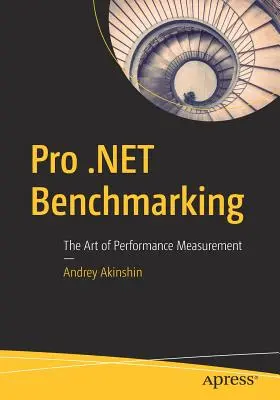 Pro .NET Benchmarking

The Art of Performance Measurement

Andrey Akinshin

apress®